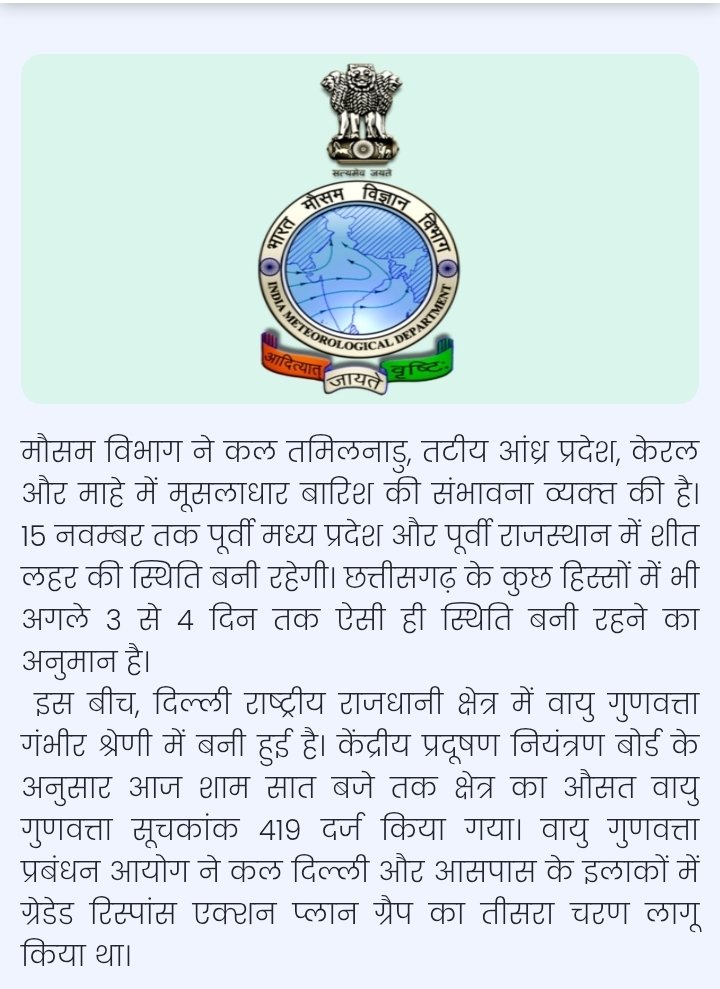 सत्यमेव जयते

भारत मौसम विज्ञान विभाग

INDIA METEOROLOGICAL DEPARTMENT

आदित्यात् जायते वृष्टिः

मौसम विभाग ने कल तमिलनाडु, तटीय आंध्र प्रदेश, केरल और माहे में मूसलाधार बारिश की संभावना व्यक्त की है। 15 नवम्बर तक पूर्वी मध्य प्रदेश और पूर्वी राजस्थान में शीत लहर की स्थिति बनी रहेगी। छत्तीसगढ़ के कुछ हिस्सों में भी अगले 3 से 4 दिन तक ऐसी ही स्थिति बनी रहने का अनुमान है।

इस बीच, दिल्ली राष्ट्रीय राजधानी क्षेत्र में वायु गुणवत्ता गंभीर श्रेणी में बनी हुई है। केंद्रीय प्रदूषण नियंत्रण बोर्ड के अनुसार आज शाम सात बजे तक क्षेत्र का औसत वायु गुणवत्ता सूचकांक 419 दर्ज किया गया। वायु गुणवत्ता प्रबंधन आयोग ने कल दिल्ली और आसपास के इलाकों में ग्रेडेड रिस्पांस एक्शन प्लान ग्रैप का तीसरा चरण लागू किया था।